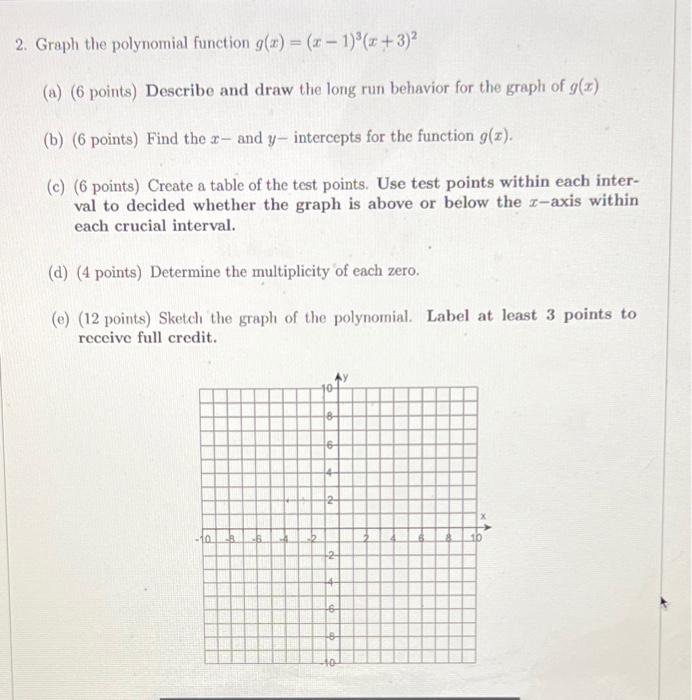 2. Graph the polynomial function $g(x) = (x-1)^3(x+3)^2$

(a) (6 points) Describe and draw the long run behavior for the graph of $g(x)$

(b) (6 points) Find the $x-$ and $y-$ intercepts for the function $g(x)$.

(c) (6 points) Create a table of the test points. Use test points within each interval to decided whether the graph is above or below the $x-$axis within each crucial interval.

(d) (4 points) Determine the multiplicity of each zero.

(e) (12 points) Sketch the graph of the polynomial. Label at least 3 points to receive full credit.

y
10
8
6
4
2
x
-10 -8 -6 -4 -2 2 4 6 8 10
-2
-4
-6
-8
-10